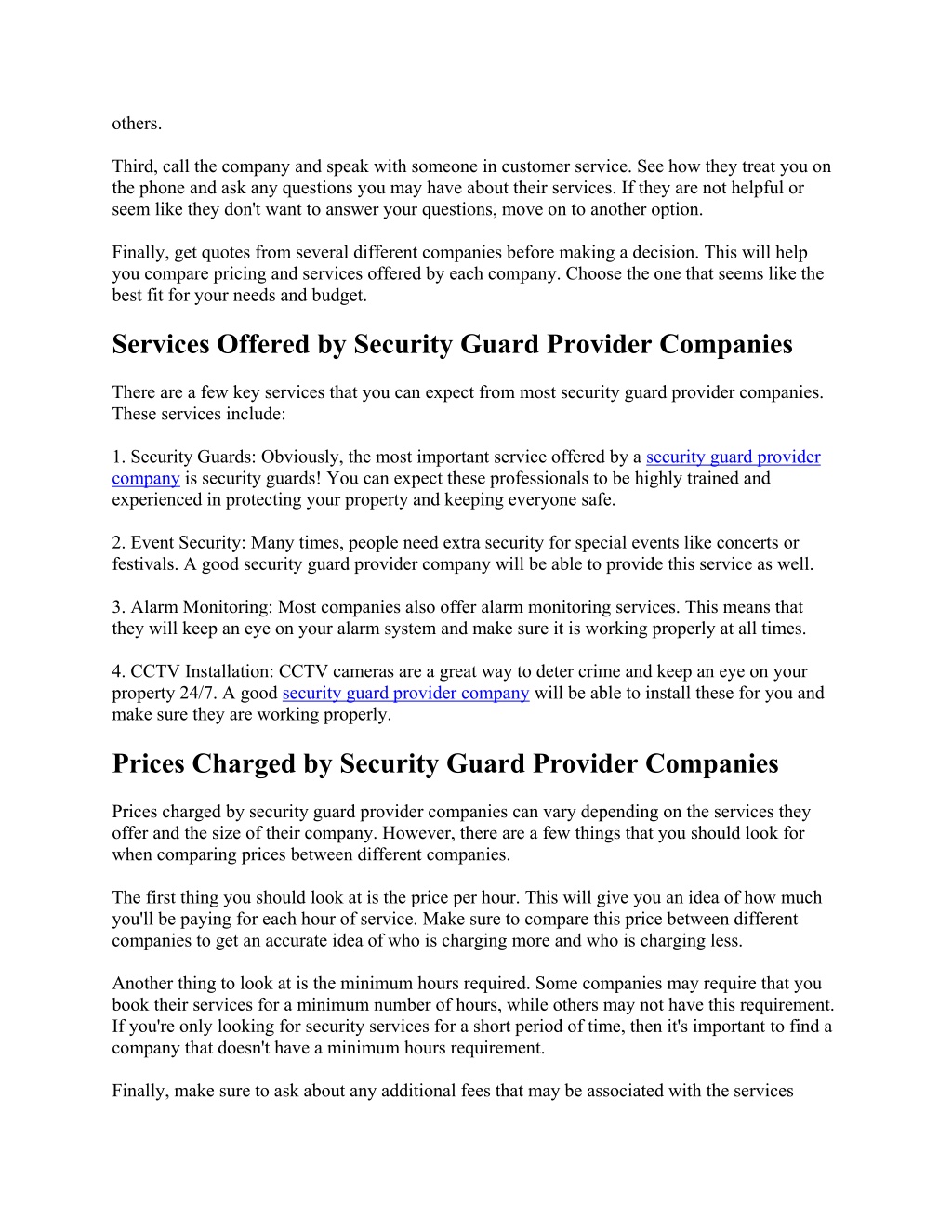 others.

Third, call the company and speak with someone in customer service. See how they treat you on the phone and ask any questions you may have about their services. If they are not helpful or seem like they don't want to answer your questions, move on to another option.

Finally, get quotes from several different companies before making a decision. This will help you compare pricing and services offered by each company. Choose the one that seems like the best fit for your needs and budget.

Services Offered by Security Guard Provider Companies

There are a few key services that you can expect from most security guard provider companies. These services include:

1. Security Guards: Obviously, the most important service offered by a security guard provider company is security guards! You can expect these professionals to be highly trained and experienced in protecting your property and keeping everyone safe.

2. Event Security: Many times, people need extra security for special events like concerts or festivals. A good security guard provider company will be able to provide this service as well.

3. Alarm Monitoring: Most companies also offer alarm monitoring services. This means that they will keep an eye on your alarm system and make sure it is working properly at all times.

4. CCTV Installation: CCTV cameras are a great way to deter crime and keep an eye on your property 24/7. A good security guard provider company will be able to install these for you and make sure they are working properly.

Prices Charged by Security Guard Provider Companies

Prices charged by security guard provider companies can vary depending on the services they offer and the size of their company. However, there are a few things that you should look for when comparing prices between different companies.

The first thing you should look at is the price per hour. This will give you an idea of how much you'll be paying for each hour of service. Make sure to compare this price between different companies to get an accurate idea of who is charging more and who is charging less.

Another thing to look at is the minimum hours required. Some companies may require that you book their services for a minimum number of hours, while others may not have this requirement. If you're only looking for security services for a short period of time, then it's important to find a company that doesn't have a minimum hours requirement.

Finally, make sure to ask about any additional fees that may be associated with the services